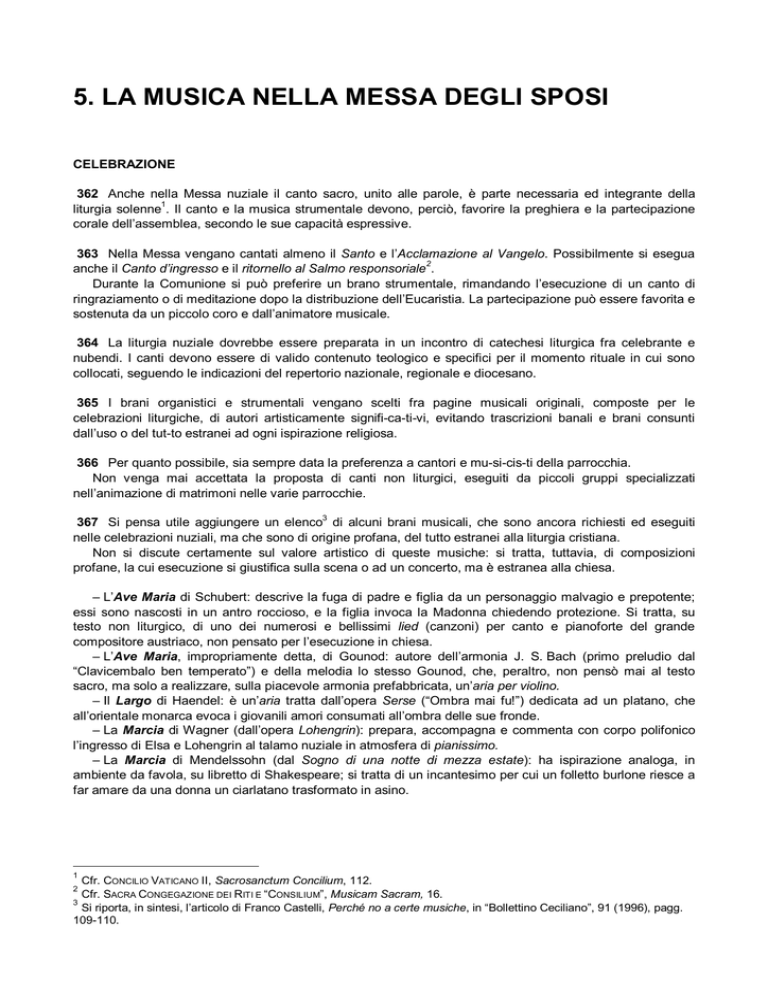 5. LA MUSICA NELLA MESSA DEGLI SPOSI

CELEBRAZIONE

362 Anche nella Messa nuziale il canto sacro, unito alle parole, è parte necessaria ed integrante della liturgia solenne$^1$. Il canto e la musica strumentale devono, perciò, favorire la preghiera e la partecipazione corale dell'assemblea, secondo le sue capacità espressive.

363 Nella Messa vengano cantati almeno il Santo e l'Acclamazione al Vangelo. Possibilmente si esegua anche il Canto d'ingresso e il ritornello al Salmo responsoriale$^2$.

Durante la Comunione si può preferire un brano strumentale, rimandando l'esecuzione di un canto di ringraziamento o di meditazione dopo la distribuzione dell'Eucaristia. La partecipazione può essere favorita e sostenuta da un piccolo coro e dall'animatore musicale.

364 La liturgia nuziale dovrebbe essere preparata in un incontro di catechesi liturgica fra celebrante e nubendi. I canti devono essere di valido contenuto teologico e specifici per il momento rituale in cui sono collocati, seguendo le indicazioni del repertorio nazionale, regionale e diocesano.

365 I brani organistici e strumentali vengano scelti fra pagine musicali originali, composte per le celebrazioni liturgiche, di autori artisticamente signifi-ca-ti-vi, evitando trascrizioni banali e brani consunti dall'uso o del tut-to estranei ad ogni ispirazione religiosa.

366 Per quanto possibile, sia sempre data la preferenza a cantori e mu-si-cis-ti della parrocchia.

Non venga mai accettata la proposta di canti non liturgici, eseguiti da piccoli gruppi specializzati nell'animazione di matrimoni nelle varie parrocchie.

367 Si pensa utile aggiungere un elenco$^3$ di alcuni brani musicali, che sono ancora richiesti ed eseguiti nelle celebrazioni nuziali, ma che sono di origine profana, del tutto estranei alla liturgia cristiana.

Non si discute certamente sul valore artistico di queste musiche: si tratta, tuttavia, di composizioni profane, la cui esecuzione si giustifica sulla scena o ad un concerto, ma è estranea alla chiesa.

– L'Ave Maria di Schubert: descrive la fuga di padre e figlia da un personaggio malvagio e prepotente; essi sono nascosti in un antro roccioso, e la figlia invoca la Madonna chiedendo protezione. Si tratta, su testo non liturgico, di uno dei numerosi e bellissimi lied (canzoni) per canto e pianoforte del grande compositore austriaco, non pensato per l'esecuzione in chiesa.

– L'Ave Maria, impropriamente detta, di Gounod: autore dell'armonia J. S. Bach (primo preludio dal "Clavicembalo ben temperato") e della melodia lo stesso Gounod, che, peraltro, non pensò mai al testo sacro, ma solo a realizzare, sulla piacevole armonia prefabbricata, un'aria per violino.

– Il Largo di Haendel: è un'aria tratta dall'opera Serse ("Ombra mai fu!") dedicata ad un platano, che all'orientale monarca evoca i giovanili amori consumati all'ombra delle sue fronde.

– La Marcia di Wagner (dall'opera Lohengrin): prepara, accompagna e commenta con corpo polifonico l'ingresso di Elsa e Lohengrin al talamo nuziale in atmosfera di pianissimo.

– La Marcia di Mendelssohn (dal Sogno di una notte di mezza estate): ha ispirazione analoga, in ambiente da favola, su libretto di Shakespeare; si tratta di un incantesimo per cui un folletto burlone riesce a far amare da una donna un ciarlatano trasformato in asino.

$^1$ Cfr. CONCILIO VATICANO II, Sacrosanctum Concilium, 112.
$^2$ Cfr. SACRA CONGEGAZIONE DEI RITI E "CONSILIUM", Musicam Sacram, 16.
$^3$ Si riporta, in sintesi, l'articolo di Franco Castelli, Perché no a certe musiche, in "Bollettino Ceciliano", 91 (1996), pagg. 109-110.